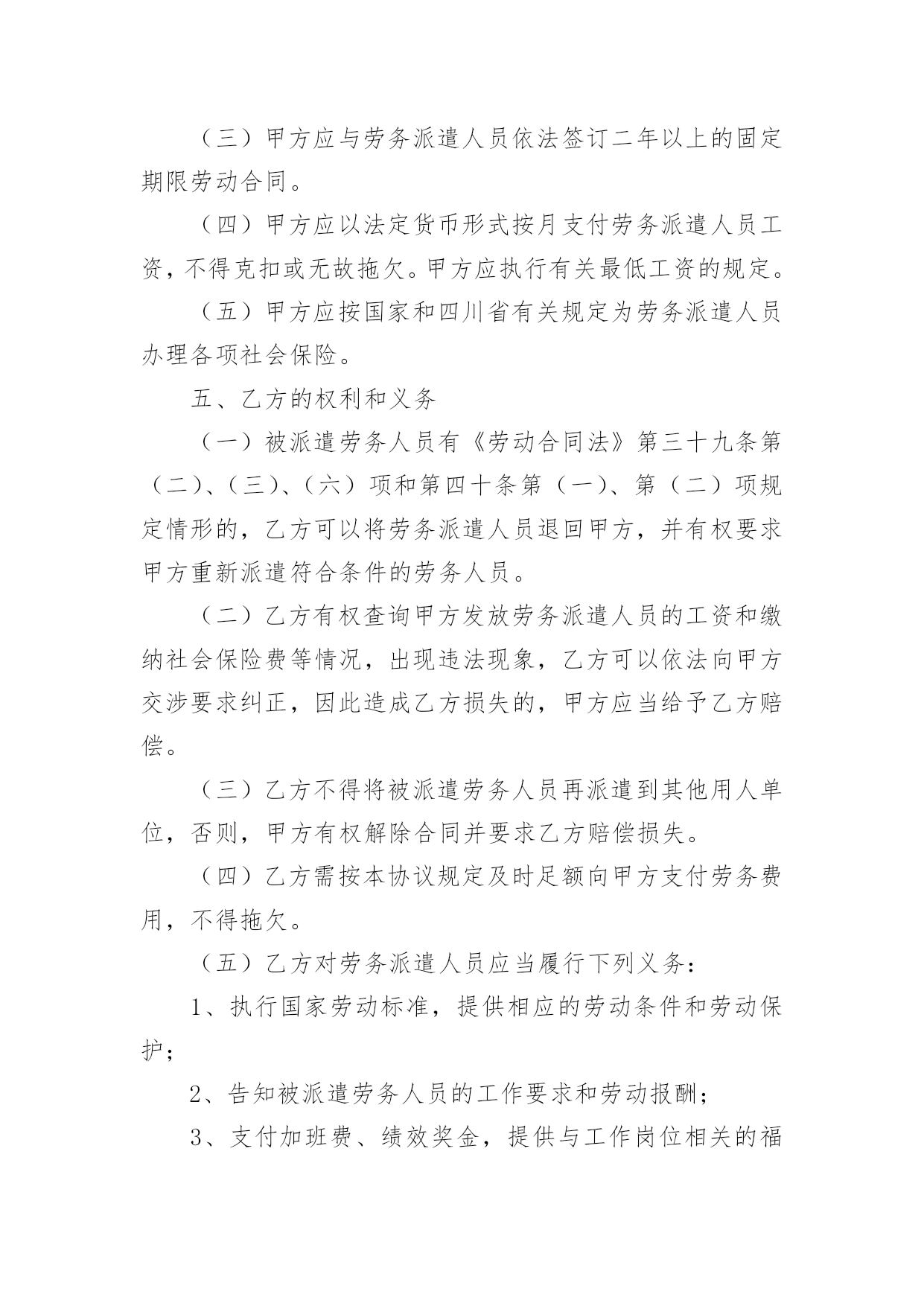 （三）甲方应与劳务派遣人员依法签订二年以上的固定期限劳动合同。

（四）甲方应以法定货币形式按月支付劳务派遣人员工资，不得克扣或无故拖欠。甲方应执行有关最低工资的规定。

（五）甲方应按国家和四川省有关规定为劳务派遣人员办理各项社会保险。

五、乙方的权利和义务

（一）被派遣劳务人员有《劳动合同法》第三十九条第（二）、（三）、（六）项和第四十条第（一）、第（二）项规定情形的，乙方可以将劳务派遣人员退回甲方，并有权要求甲方重新派遣符合条件的劳务人员。

（二）乙方有权查询甲方发放劳务派遣人员的工资和缴纳社会保险费等情况，出现违法现象，乙方可以依法向甲方交涉要求纠正，因此造成乙方损失的，甲方应当给予乙方赔偿。

（三）乙方不得将被派遣劳务人员再派遣到其他用人单位，否则，甲方有权解除合同并要求乙方赔偿损失。

（四）乙方需按本协议规定及时足额向甲方支付劳务费用，不得拖欠。

（五）乙方对劳务派遣人员应当履行下列义务：

1、执行国家劳动标准，提供相应的劳动条件和劳动保护；

2、告知被派遣劳务人员的工作要求和劳动报酬；

3、支付加班费、绩效奖金，提供与工作岗位相关的福